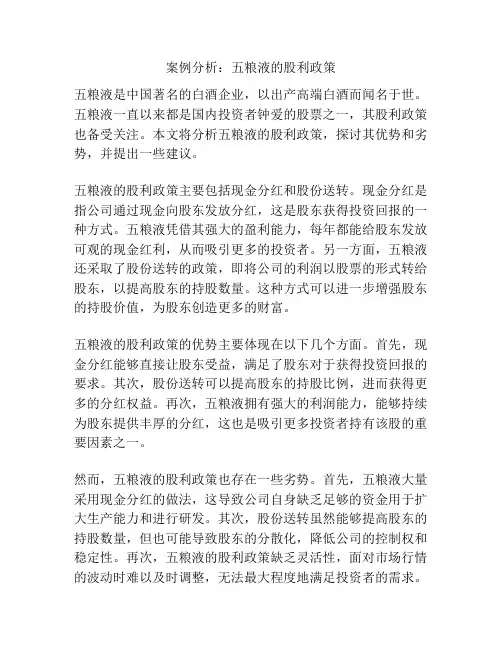 案例分析：五粮液的股利政策

五粮液是中国著名的白酒企业，以出产高端白酒而闻名于世。五粮液一直以来都是国内投资者钟爱的股票之一，其股利政策也备受关注。本文将分析五粮液的股利政策，探讨其优势和劣势，并提出一些建议。

五粮液的股利政策主要包括现金分红和股份送转。现金分红是指公司通过现金向股东发放分红，这是股东获得投资回报的一种方式。五粮液凭借其强大的盈利能力，每年都能给股东发放可观的现金红利，从而吸引更多的投资者。另一方面，五粮液还采取了股份送转的政策，即将公司的利润以股票的形式转给股东，以提高股东的持股数量。这种方式可以进一步增强股东的持股价值，为股东创造更多的财富。

五粮液的股利政策的优势主要体现在以下几个方面。首先，现金分红能够直接让股东受益，满足了股东对于获得投资回报的要求。其次，股份送转可以提高股东的持股比例，进而获得更多的分红权益。再次，五粮液拥有强大的利润能力，能够持续为股东提供丰厚的分红，这也是吸引更多投资者持有该股的重要因素之一。

然而，五粮液的股利政策也存在一些劣势。首先，五粮液大量采用现金分红的做法，这导致公司自身缺乏足够的资金用于扩大生产能力和进行研发。其次，股份送转虽然能够提高股东的持股数量，但也可能导致股东的分散化，降低公司的控制权和稳定性。再次，五粮液的股利政策缺乏灵活性，面对市场行情的波动时难以及时调整，无法最大程度地满足投资者的需求。